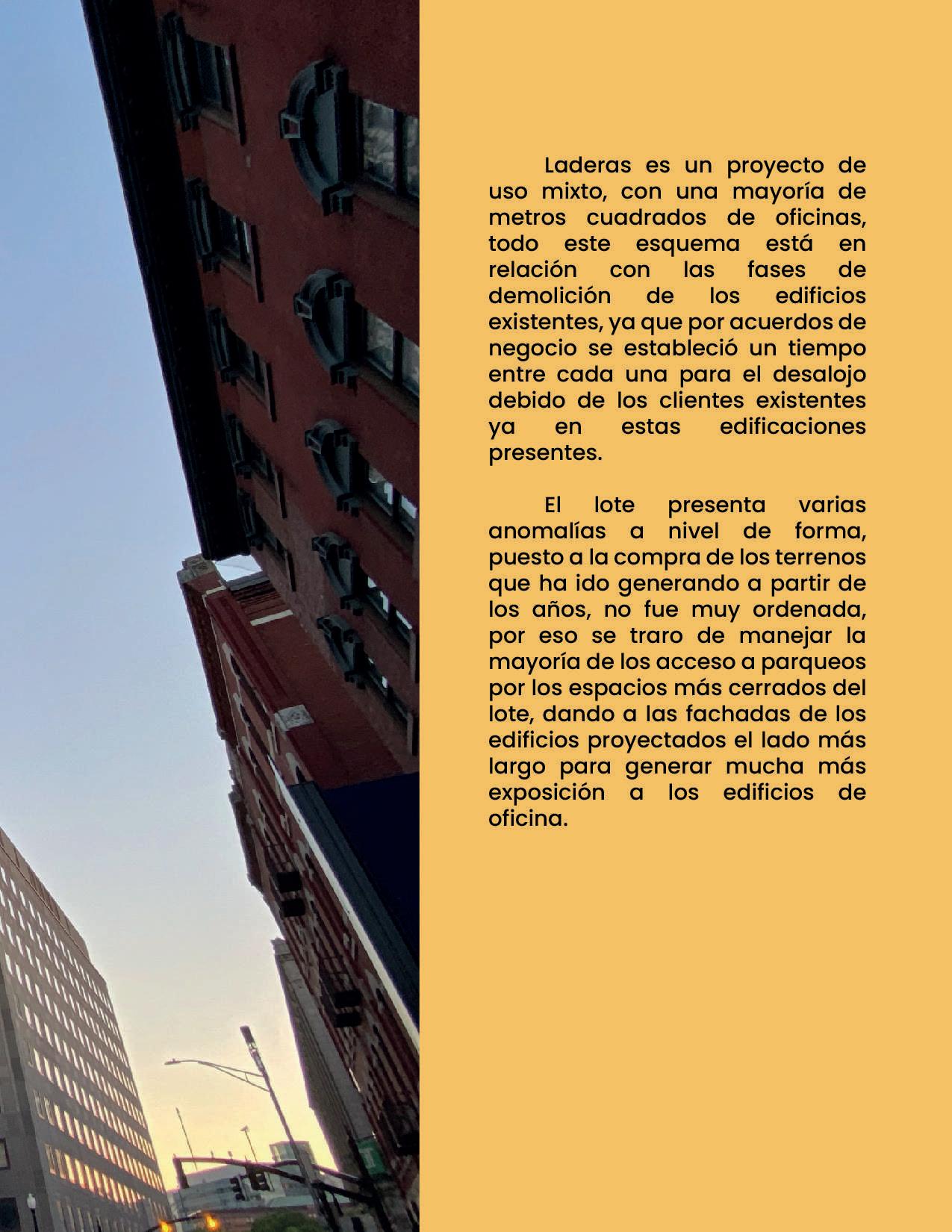 Laderas es un proyecto de uso mixto, con una mayoría de metros cuadrados de oficinas, todo este esquema está en relación con las fases de demolición de los edificios existentes, ya que por acuerdos de negocio se estableció un tiempo entre cada una para el desalojo debido de los clientes existentes ya en estas edificaciones presentes.

El lote presenta varias anomalías a nivel de forma, puesto a la compra de los terrenos que ha ido generando a partir de los años, no fue muy ordenada, por eso se traro de manejar la mayoría de los acceso a parqueos por los espacios más cerrados del lote, dando a las fachadas de los edificios proyectados el lado más largo para generar mucha más exposición a los edificios de oficina.